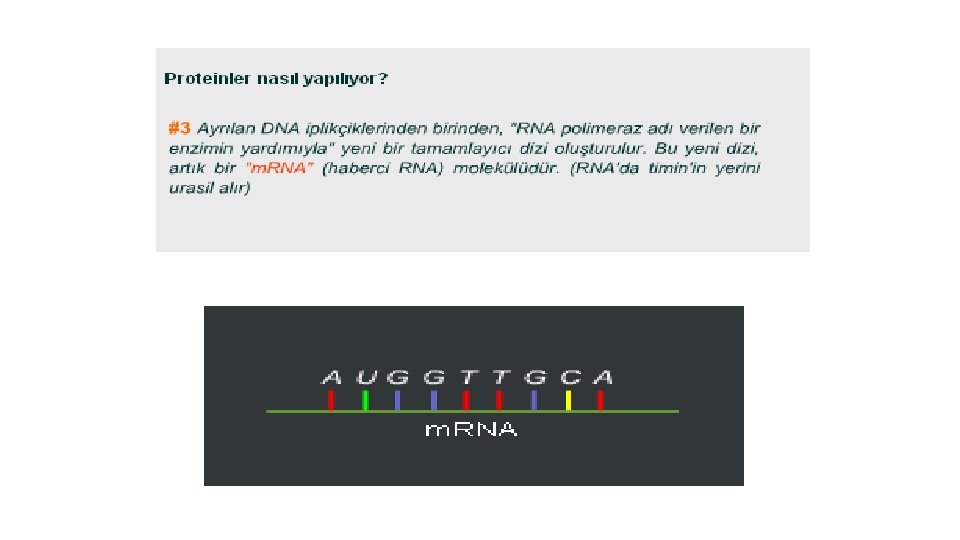 Proteinler nasıl yapılıyor?

#3 Ayrılan DNA iplikçiklerinden birinden, "RNA polimeraz adı verilen bir enzimin yardımıyla" yeni bir tamamlayıcı dizi oluşturulur. Bu yeni dizi, artık bir "mRNA" (haberci RNA) molekülüdür. (RNA'da timin'in yerini urasil alır)

A U G G T T G C A

mRNA